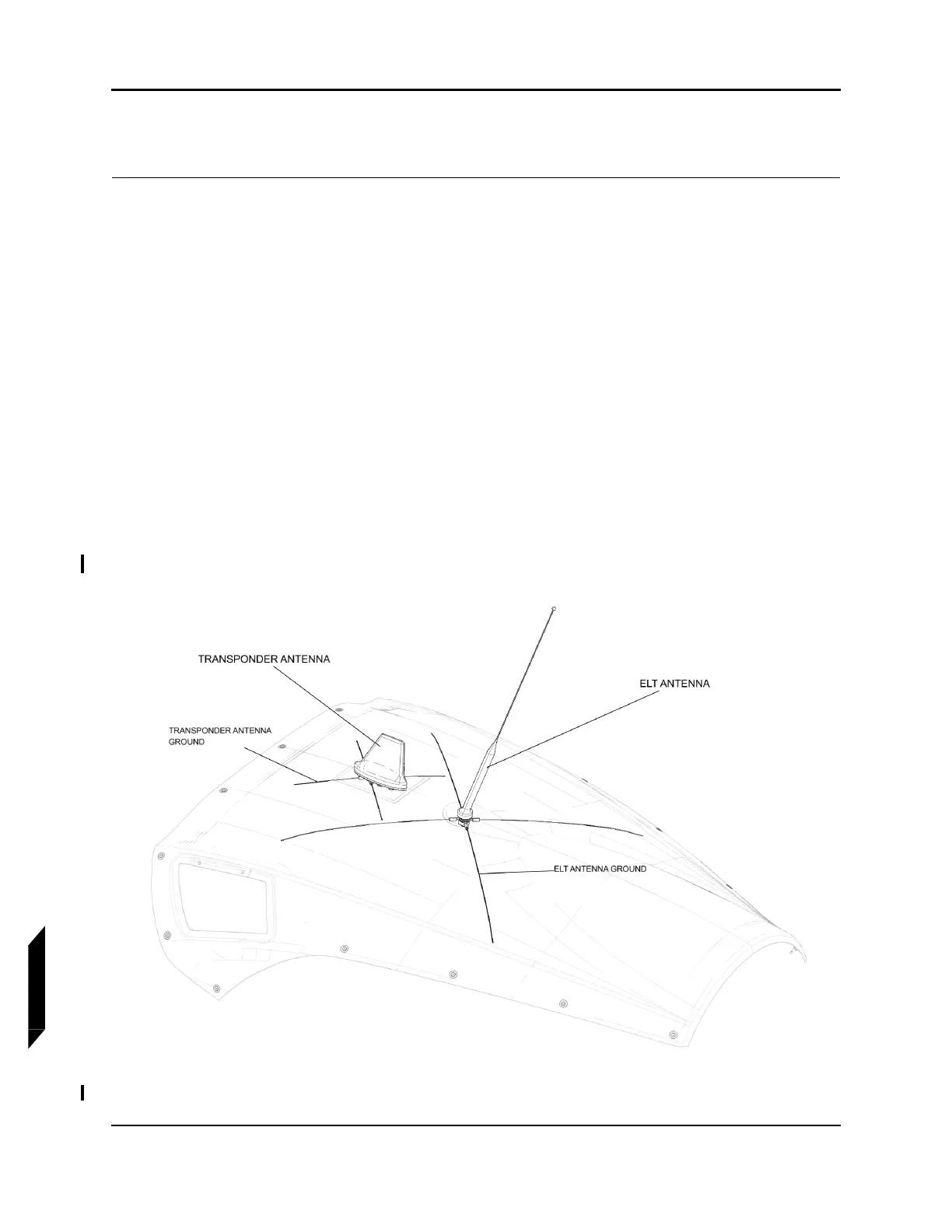 TRANSPONDER ANTENNA

ELT ANTENNA

TRANSPONDER ANTENNA GROUND

ELT ANTENNA GROUND